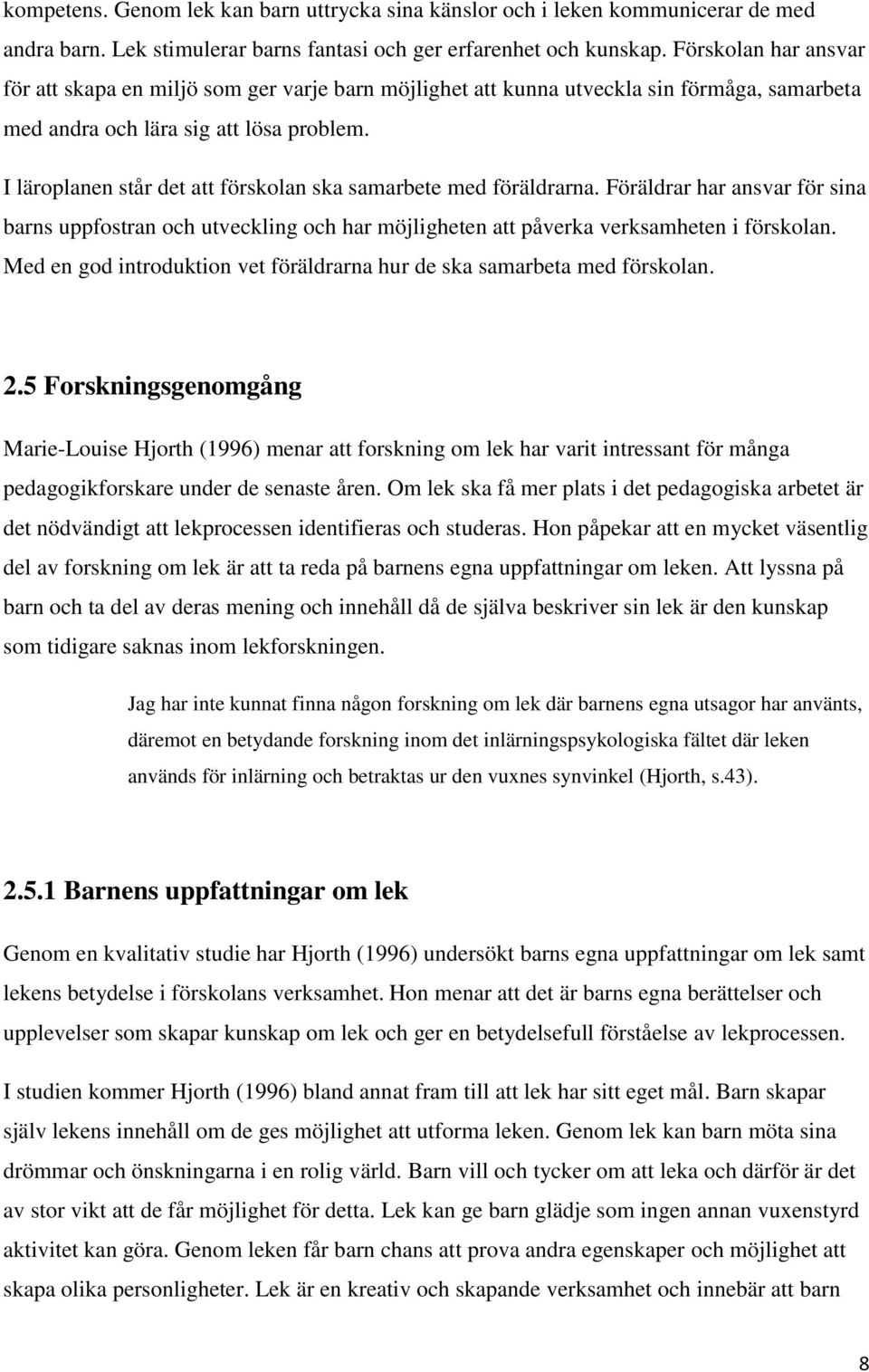 kompetens. Genom lek kan barn uttrycka sina känslor och i leken kommunicerar de med andra barn. Lek stimulerar barns fantasi och ger erfarenhet och kunskap. Förskolan har ansvar för att skapa en miljö som ger varje barn möjlighet att kunna utveckla sin förmåga, samarbeta med andra och lära sig att lösa problem.

I läroplanen står det att förskolan ska samarbete med föräldrarna. Föräldrar har ansvar för sina barns uppfostran och utveckling och har möjligheten att påverka verksamheten i förskolan. Med en god introduktion vet föräldrarna hur de ska samarbeta med förskolan.

2.5 Forskningsgenomgång

Marie-Louise Hjorth (1996) menar att forskning om lek har varit intressant för många pedagogikforskare under de senaste åren. Om lek ska få mer plats i det pedagogiska arbetet är det nödvändigt att lekprocessen identifieras och studeras. Hon påpekar att en mycket väsentlig del av forskning om lek är att ta reda på barnens egna uppfattningar om leken. Att lyssna på barn och ta del av deras mening och innehåll då de själva beskriver sin lek är den kunskap som tidigare saknas inom lekforskningen.

Jag har inte kunnat finna någon forskning om lek där barnens egna utsagor har använts, däremot en betydande forskning inom det inlärningspsykologiska fältet där leken används för inlärning och betraktas ur den vuxnes synvinkel (Hjorth, s.43).

2.5.1 Barnens uppfattningar om lek

Genom en kvalitativ studie har Hjorth (1996) undersökt barns egna uppfattningar om lek samt lekens betydelse i förskolans verksamhet. Hon menar att det är barns egna berättelser och upplevelser som skapar kunskap om lek och ger en betydelsefull förståelse av lekprocessen.

I studien kommer Hjorth (1996) bland annat fram till att lek har sitt eget mål. Barn skapar själv lekens innehåll om de ges möjlighet att utforma leken. Genom lek kan barn möta sina drömmar och önskningarna i en rolig värld. Barn vill och tycker om att leka och därför är det av stor vikt att de får möjlighet för detta. Lek kan ge barn glädje som ingen annan vuxenstyrd aktivitet kan göra. Genom leken får barn chans att prova andra egenskaper och möjlighet att skapa olika personligheter. Lek är en kreativ och skapande verksamhet och innebär att barn

8